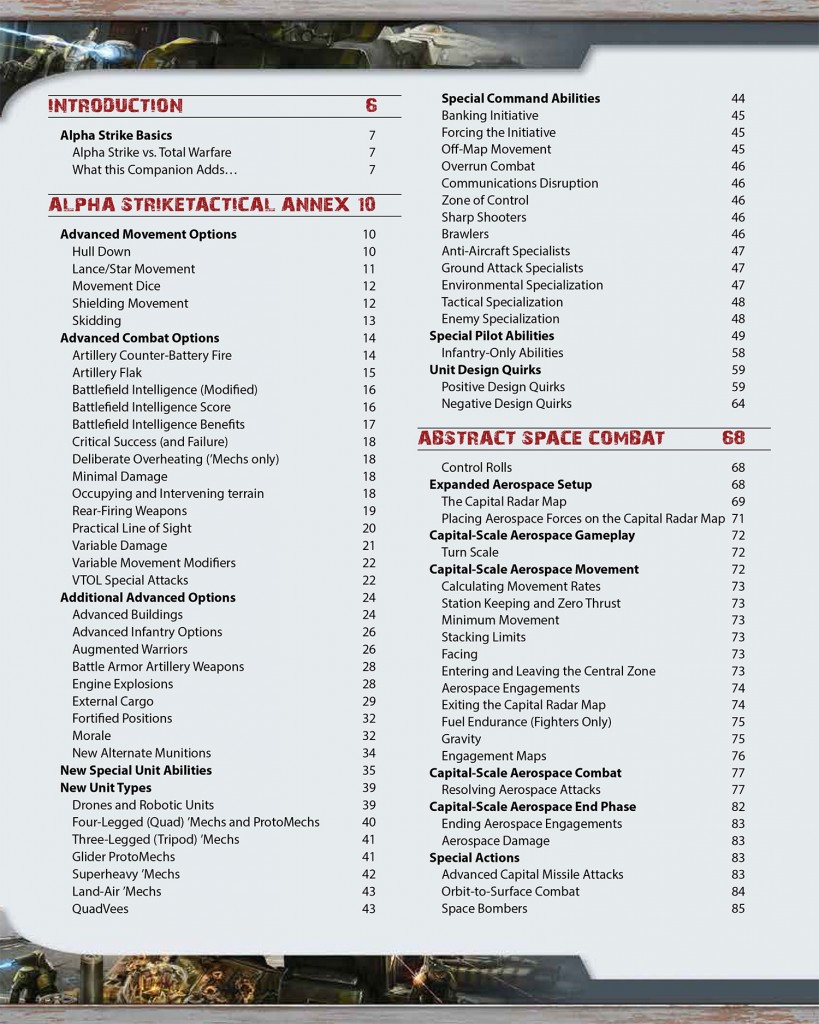 INTRODUCTION 6

Alpha Strike Basics 7
Alpha Strike vs. Total Warfare 7
What this Companion Adds… 7

ALPHA STRIKETACTICAL ANNEX 10

Advanced Movement Options 10
Hull Down 10
Lance/Star Movement 11
Movement Dice 12
Shielding Movement 12
Skidding 13
Advanced Combat Options 14
Artillery Counter-Battery Fire 14
Artillery Flak 15
Battlefield Intelligence (Modified) 16
Battlefield Intelligence Score 16
Battlefield Intelligence Benefits 17
Critical Success (and Failure) 18
Deliberate Overheating ('Mechs only) 18
Minimal Damage 18
Occupying and Intervening terrain 18
Rear-Firing Weapons 19
Practical Line of Sight 20
Variable Damage 21
Variable Movement Modifiers 22
VTOL Special Attacks 22
Additional Advanced Options 24
Advanced Buildings 24
Advanced Infantry Options 26
Augmented Warriors 26
Battle Armor Artillery Weapons 28
Engine Explosions 28
External Cargo 29
Fortified Positions 32
Morale 32
New Alternate Munitions 34
New Special Unit Abilities 35
New Unit Types 39
Drones and Robotic Units 39
Four-Legged (Quad) 'Mechs and ProtoMechs 40
Three-Legged (Tripod) 'Mechs 41
Glider ProtoMechs 41
Superheavy 'Mechs 42
Land-Air 'Mechs 43
QuadVees 43

Special Command Abilities 44
Banking Initiative 45
Forcing the Initiative 45
Off-Map Movement 45
Overrun Combat 46
Communications Disruption 46
Zone of Control 46
Sharp Shooters 46
Brawlers 46
Anti-Aircraft Specialists 47
Ground Attack Specialists 47
Environmental Specialization 47
Tactical Specialization 48
Enemy Specialization 48
Special Pilot Abilities 49
Infantry-Only Abilities 58
Unit Design Quirks 59
Positive Design Quirks 59
Negative Design Quirks 64

ABSTRACT SPACE COMBAT 68

Control Rolls 68
Expanded Aerospace Setup 68
The Capital Radar Map 69
Placing Aerospace Forces on the Capital Radar Map 71
Capital-Scale Aerospace Gameplay 72
Turn Scale 72
Capital-Scale Aerospace Movement 72
Calculating Movement Rates 73
Station Keeping and Zero Thrust 73
Minimum Movement 73
Stacking Limits 73
Facing 73
Entering and Leaving the Central Zone 73
Aerospace Engagements 74
Exiting the Capital Radar Map 74
Fuel Endurance (Fighters Only) 75
Gravity 75
Engagement Maps 76
Capital-Scale Aerospace Combat 77
Resolving Aerospace Attacks 77
Capital-Scale Aerospace End Phase 82
Ending Aerospace Engagements 83
Aerospace Damage 83
Special Actions 83
Advanced Capital Missile Attacks 83
Orbit-to-Surface Combat 84
Space Bombers 85